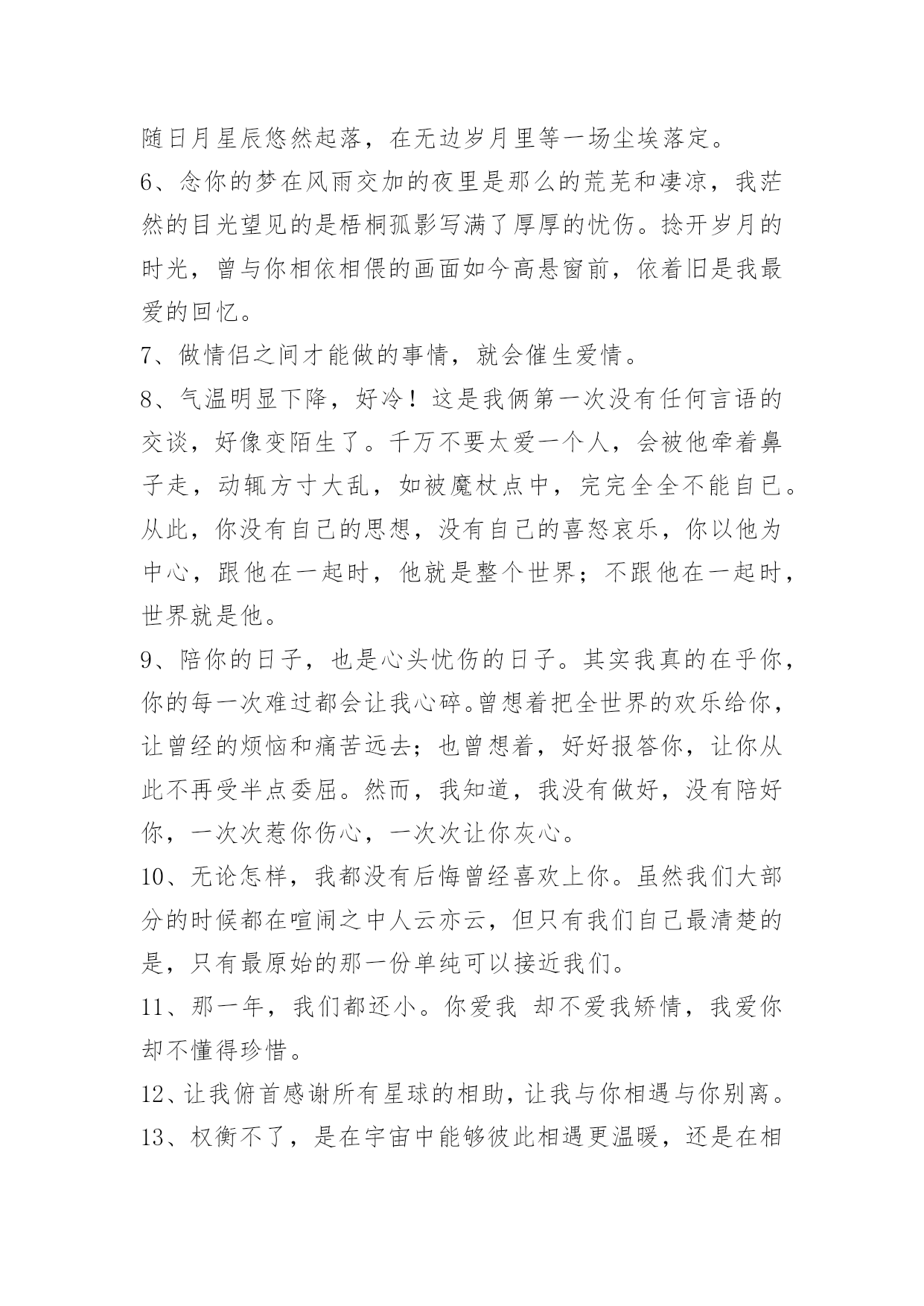 随日月星辰悠然起落，在无边岁月里等一场尘埃落定。

6、念你的梦在风雨交加的夜里是那么的荒芜和凄凉，我茫然的目光望见的是梧桐孤影写满了厚厚的忧伤。捻开岁月的时光，曾与你相依相偎的画面如今高悬窗前，依着旧是我最爱的回忆。

7、做情侣之间才能做的事情，就会催生爱情。

8、气温明显下降，好冷！这是我俩第一次没有任何言语的交谈，好像变陌生了。千万不要太爱一个人，会被他牵着鼻子走，动辄方寸大乱，如被魔杖点中，完完全全不能自已。从此，你没有自己的思想，没有自己的喜怒哀乐，你以他为中心，跟他在一起时，他就是整个世界；不跟他在一起时，世界就是他。

9、陪你的日子，也是心头忧伤的日子。其实我真的在乎你，你的每一次难过都会让我心碎。曾想着把全世界的欢乐给你，让曾经的烦恼和痛苦远去；也曾想着，好好报答你，让你从此不再受半点委屈。然而，我知道，我没有做好，没有陪好你，一次次惹你伤心，一次次让你灰心。

10、无论怎样，我都没有后悔曾经喜欢上你。虽然我们大部分的时候都在喧闹之中人云亦云，但只有我们自己最清楚的是，只有最原始的那一份单纯可以接近我们。

11、那一年，我们都还小。你爱我 却不爱我矫情，我爱你却不懂得珍惜。

12、让我俯首感谢所有星球的相助，让我与你相遇与你别离。

13、权衡不了，是在宇宙中能够彼此相遇更温暖，还是在相